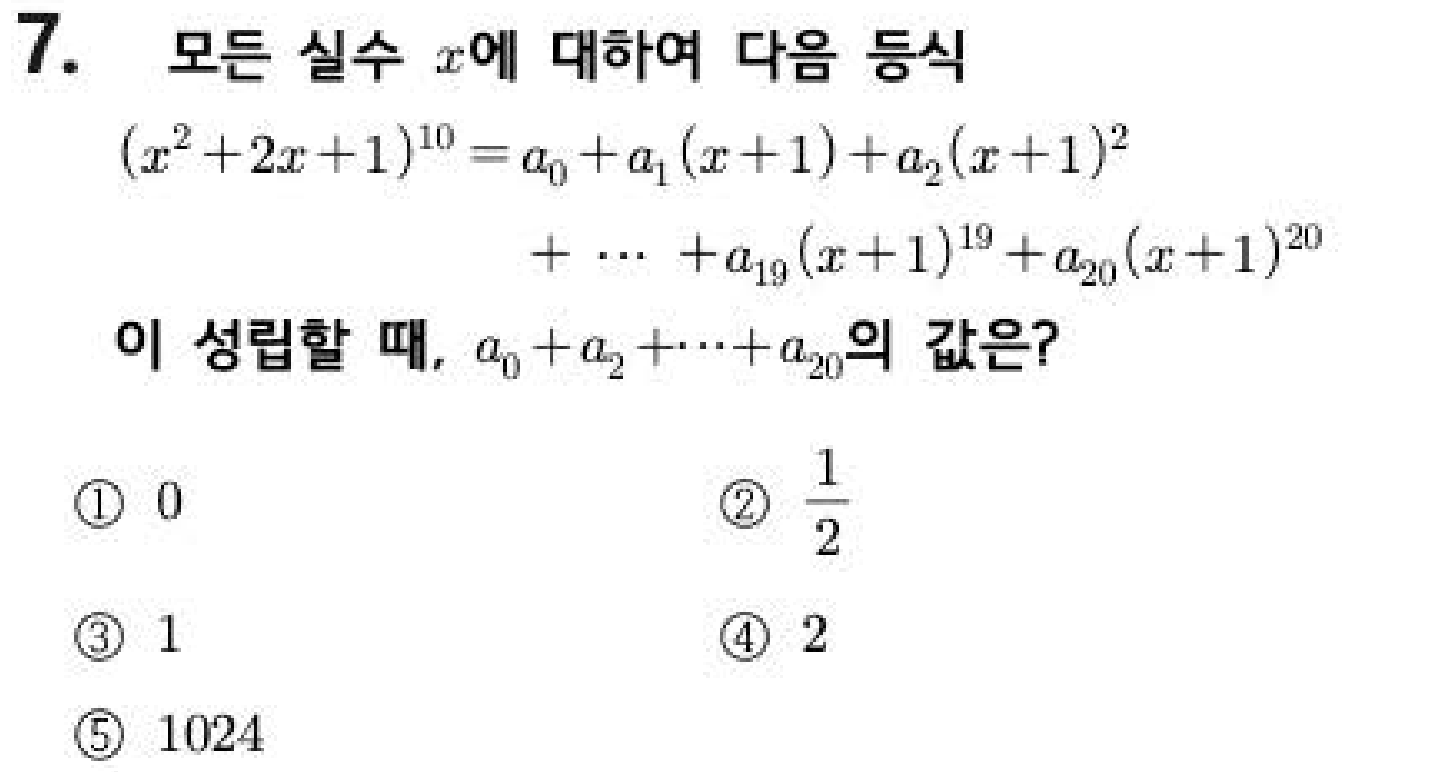 7. 모든 실수 $x$에 대하여 다음 등식

$(x^2+2x+1)^{10}=a_0+a_1(x+1)+a_2(x+1)^2$
$+\cdots+a_{19}(x+1)^{19}+a_{20}(x+1)^{20}$

이 성립할 때, $a_0+a_2+\cdots+a_{20}$의 값은?

① 0 ② $\frac{1}{2}$

③ 1 ④ 2

⑤ 1024